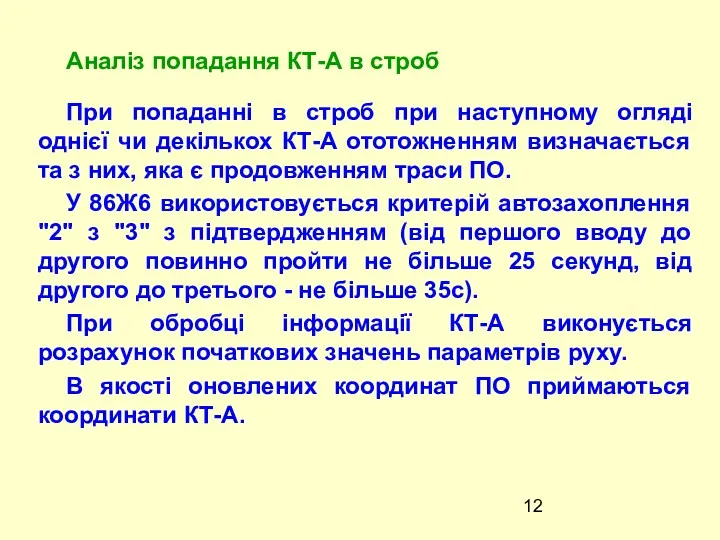 Аналіз попадання КТ-А в строб

При попаданні в строб при наступному огляді однієї чи декількох КТ-А ототожненням визначається та з них, яка є продовженням траси ПО.

У 86Ж6 використовується критерій автозахоплення "2" з "3" з підтвердженням (від першого вводу до другого повинно пройти не більше 25 секунд, від другого до третього - не більше 35с).

При обробці інформації КТ-А виконується розрахунок початкових значень параметрів руху.

В якості оновлених координат ПО приймаються координати КТ-А.

12